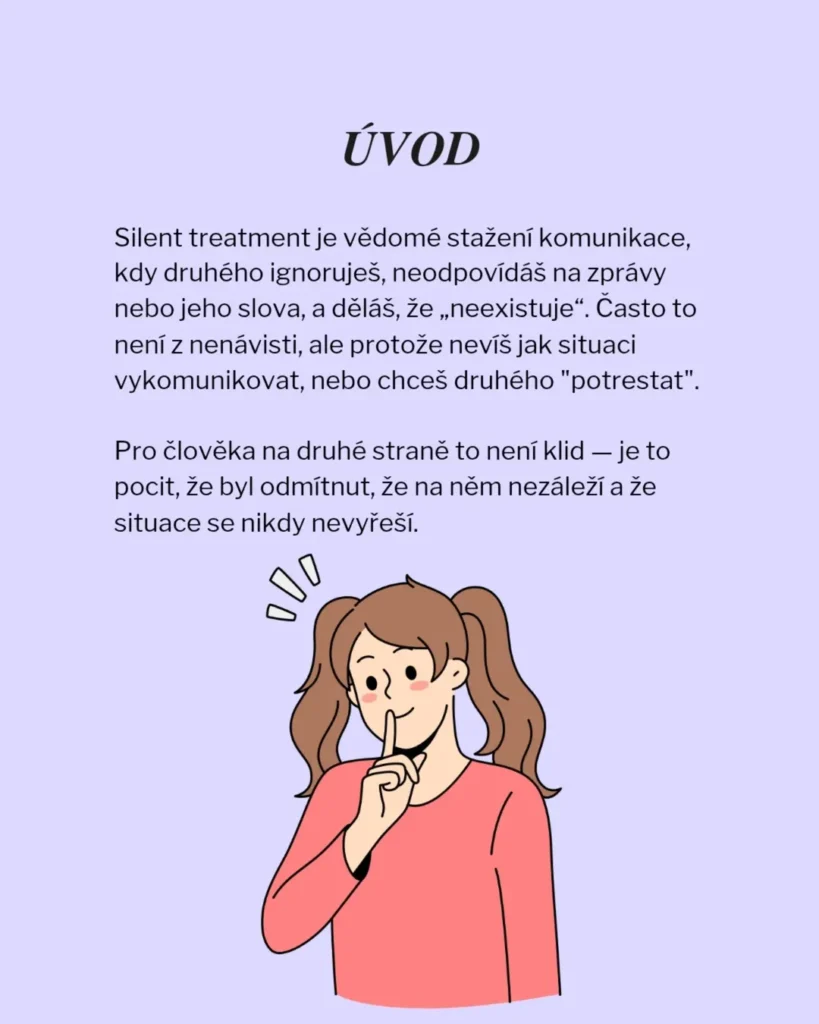 ÚVOD

Silent treatment je vědomé stažení komunikace, kdy druhého ignoruješ, neodpovídáš na zprávy nebo jeho slova, a děláš, že „neexistuje“. Často to není z nenávisti, ale protože nevíš jak situaci vykomunikovat, nebo chceš druhého "potrestat".

Pro člověka na druhé straně to není klid — je to pocit, že byl odmítnut, že na něm nezáleží a že situace se nikdy nevyřeší.